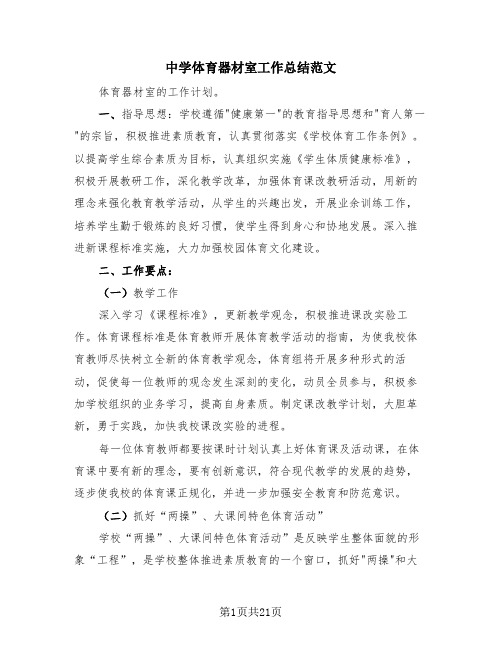 中学体育器材室工作总结范文

体育器材室的工作计划。

一、指导思想：学校遵循"健康第一"的教育指导思想和"育人第一"的宗旨，积极推进素质教育，认真贯彻落实《学校体育工作条例》。以提高学生综合素质为目标，认真组织实施《学生体质健康标准》，积极开展教研工作，深化教学改革，加强体育课改教研活动，用新的理念来强化教育教学活动，从学生的兴趣出发，开展业余训练工作，培养学生勤于锻炼的良好习惯，使学生得到身心和协地发展。深入推进新课程标准实施，大力加强校园体育文化建设。

二、工作要点：

（一）教学工作

深入学习《课程标准》，更新教学观念，积极推进课改实验工作。体育课程标准是体育教师开展体育教学活动的指南，为使我校体育教师尽快树立全新的体育教学观念，体育组将开展多种形式的活动，促使每一位教师的观念发生深刻的变化，动员全员参与，积极参加学校组织的业务学习，提高自身素质。制定课改教学计划，大胆革新，勇于实践，加快我校课改实验的进程。

每一位体育教师都要按课时计划认真上好体育课及活动课，在体育课中要有新的理念，要有创新意识，符合现代教学的发展的趋势，逐步使我校的体育课正规化，并进一步加强安全教育和防范意识。

（二）抓好“两操”、大课间特色体育活动”

学校“两操”、大课间特色体育活动”是反映学生整体面貌的形象“工程”，是学校整体推进素质教育的一个窗口，抓好"两操"和大

第1页共21页